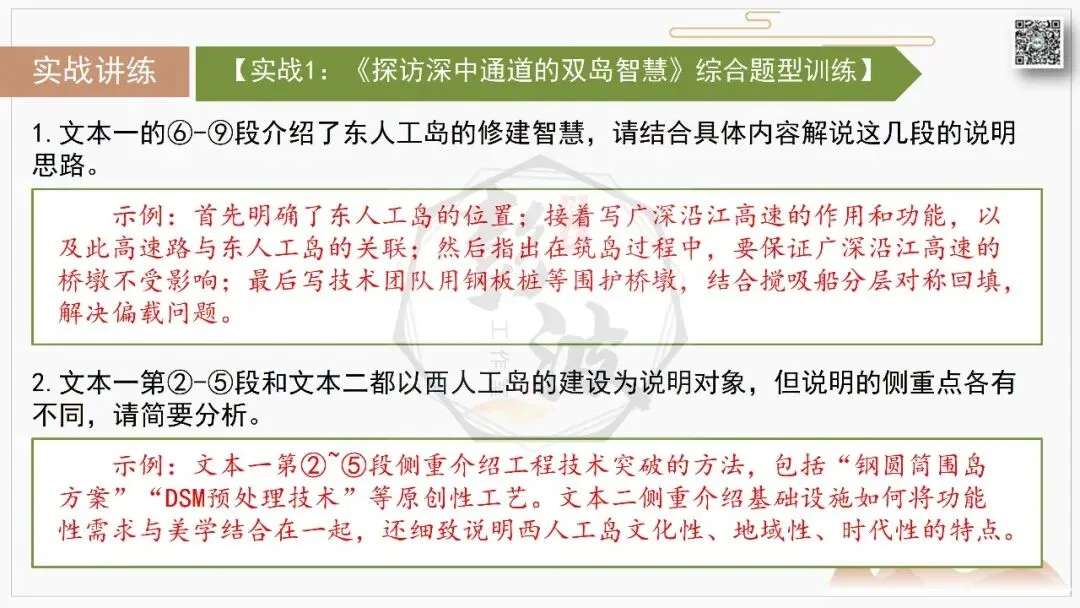 实战讲练

【实战1：《探访深中通道的双岛智慧》综合题型训练】

1.文本一的⑥-⑨段介绍了东人工岛的修建智慧，请结合具体内容解说这几段的说明思路。

示例：首先明确了东人工岛的位置；接着写广深沿江高速的作用和功能，以及此高速路与东人工岛的关联；然后指出在筑岛过程中，要保证广深沿江高速的桥墩不受影响；最后写技术团队用钢板桩等围护桥墩，结合搅吸船分层对称回填，解决偏载问题。

2.文本一第②-⑤段和文本二都以西人工岛的建设为说明对象，但说明的侧重点各有不同，请简要分析。

示例：文本一第②~⑤段侧重介绍工程技术突破的方法，包括“钢圆筒围岛方案”“DSM预处理技术”等原创性工艺。文本二侧重介绍基础设施如何将功能性需求与美学结合在一起，还细致说明西人工岛文化性、地域性、时代性的特点。